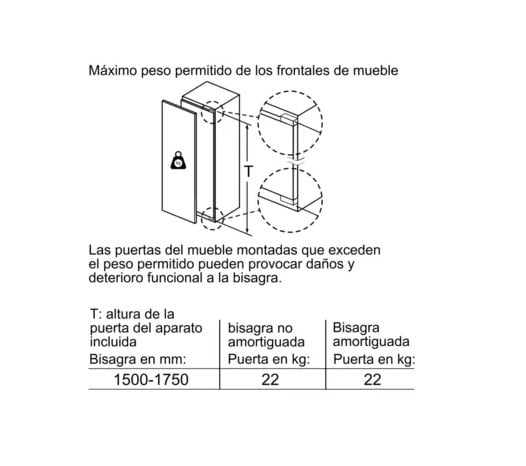 Máximo peso permitido de los frontales de mueble

kg

T

Las puertas del mueble montadas que exceden el peso permitido pueden provocar daños y deterioro funcional a la bisagra.

| T: altura de la puerta del aparato incluida Bisagra en mm: | bisagra no amortiguada Puerta en kg: | Bisagra amortiguada Puerta en kg: |
|---|---|---|
| 1500-1750 | 22 | 22 |